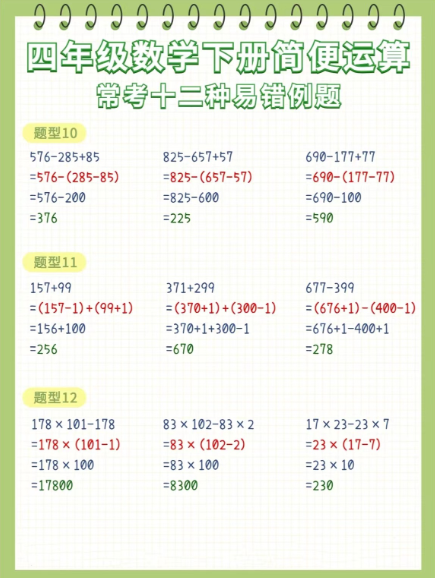 四年级数学下册简便运算
常考十二种易错例题

题型10

$576-285+85$
$=576-(285-85)$
$=576-200$
$=376$

$825-657+57$
$=825-(657-57)$
$=825-600$
$=225$

$690-177+77$
$=690-(177-77)$
$=690-100$
$=590$

题型11

$157+99$
$=(157-1)+(99+1)$
$=156+100$
$=256$

$371+299$
$=(370+1)+(300-1)$
$=370+1+300-1$
$=670$

$677-399$
$=(676+1)-(400-1)$
$=676+1-400+1$
$=278$

题型12

$178\times101-178$
$=178\times(101-1)$
$=178\times100$
$=17800$

$83\times102-83\times2$
$=83\times(102-2)$
$=83\times100$
$=8300$

$17\times23-23\times7$
$=23\times(17-7)$
$=23\times10$
$=230$